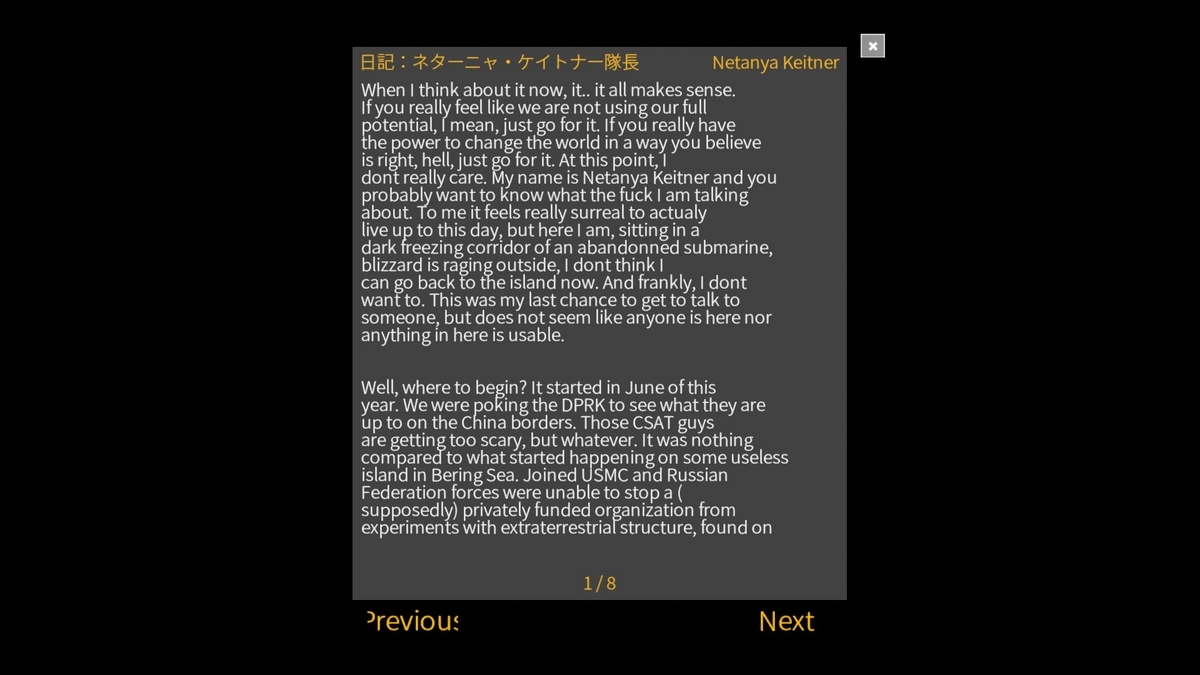 日記：ネターニャ・ケイトナー隊長 Netanya Keitner

When I think about it now, it.. it all makes sense. If you really feel like we are not using our full potential, I mean, just go for it. If you really have the power to change the world in a way you believe is right, hell, just go for it. At this point, I dont really care. My name is Netanya Keitner and you probably want to know what the fuck I am talking about. To me it feels really surreal to actualy live up to this day, but here I am, sitting in a dark freezing corridor of an abandonned submarine, blizzard is raging outside, I dont think I can go back to the island now. And frankly, I dont want to. This was my last chance to get to talk to someone, but does not seem like anyone is here nor anything in here is usable.

Well, where to begin? It started in June of this year. We were poking the DPRK to see what they are up to on the China borders. Those CSAT guys are getting too scary, but whatever. It was nothing compared to what started happening on some useless island in Bering Sea. Joined USMC and Russian Federation forces were unable to stop a ( supposedly) privately funded organization from experiments with extraterrestrial structure, found on

1 / 8

Previous

Next